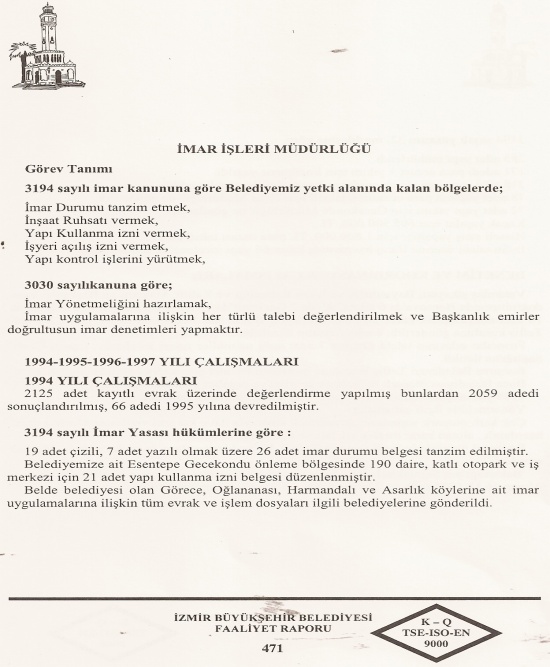 İMAR İŞLERİ MÜDÜRLÜĞÜ

Görev Tanımı

3194 sayılı imar kanununa göre Belediyemiz yetki alanında kalan bölgelerde;

İmar Durumu tanzim etmek,
İnşaat Ruhsatı vermek,
Yapı Kullanma izni vermek,
İşyeri açılış izni vermek,
Yapı kontrol işlerini yürütmek,

3030 sayılıkanuna göre;

İmar Yönetmeliğini hazırlamak,
İmar uygulamalarına ilişkin her türlü talebi değerlendirilmek ve Başkanlık emirler doğrultusun imar denetimleri yapmaktır.

1994-1995-1996-1997 YILI ÇALIŞMALARI

1994 YILI ÇALIŞMALARI

2125 adet kayıtlı evrak üzerinde değerlendirme yapılmış bunlardan 2059 adedi sonuçlandırılmış, 66 adedi 1995 yılına devredilmiştir.

3194 sayılı İmar Yasası hükümlerine göre :

19 adet çizili, 7 adet yazılı olmak üzere 26 adet imar durumu belgesi tanzim edilmiştir.
Belediyemize ait Esentepe Gecekondu önleme bölgesinde 190 daire, katlı otopark ve iş merkezi için 21 adet yapı kullanma izni belgesi düzenlenmiştir.
Belde belediyesi olan Görece, Oğlananası, Harmandalı ve Asarlık köylerine ait imar uygulamalarına ilişkin tüm evrak ve işlem dosyaları ilgili belediyelerine gönderildi.

İZMİR BÜYÜKŞEHİR BELEDİYESİ
FAALİYET RAPORU
471

K – Q
TSE-ISO-EN
9000